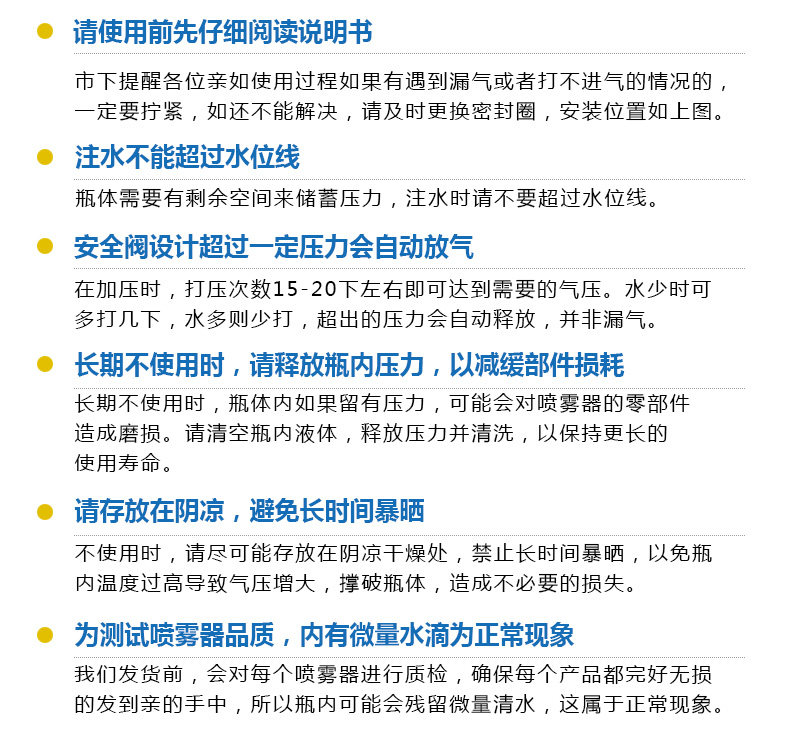 • 请使用前先仔细阅读说明书

市下提醒各位亲如使用过程如果有遇到漏气或者打不进气的情况的，一定要拧紧，如还不能解决，请及时更换密封圈，安装位置如上图。

• 注水不能超过水位线

瓶体需要有剩余空间来储蓄压力，注水时请不要超过水位线。

• 安全阀设计超过一定压力会自动放气

在加压时，打压次数15-20下左右即可达到需要的气压。水少时可多打几下，水多则少打，超出的压力会自动释放，并非漏气。

• 长期不使用时，请释放瓶内压力，以减缓部件损耗

长期不使用时，瓶体内如果留有压力，可能会对喷雾器的零部件造成磨损。请清空瓶内液体，释放压力并清洗，以保持更长的使用寿命。

• 请存放在阴凉，避免长时间暴晒

不使用时，请尽可能存放在阴凉干燥处，禁止长时间暴晒，以免瓶内温度过高导致气压增大，撑破瓶体，造成不必要的损失。

• 为测试喷雾器品质，内有微量水滴为正常现象

我们发货前，会对每个喷雾器进行质检，确保每个产品都完好无损的发到亲的手中，所以瓶内可能会残留微量清水，这属于正常现象。